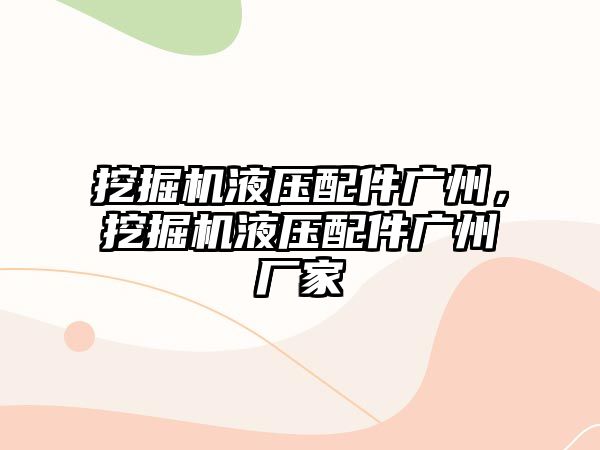 挖掘机液压配件广州，挖掘机液压配件广州厂家